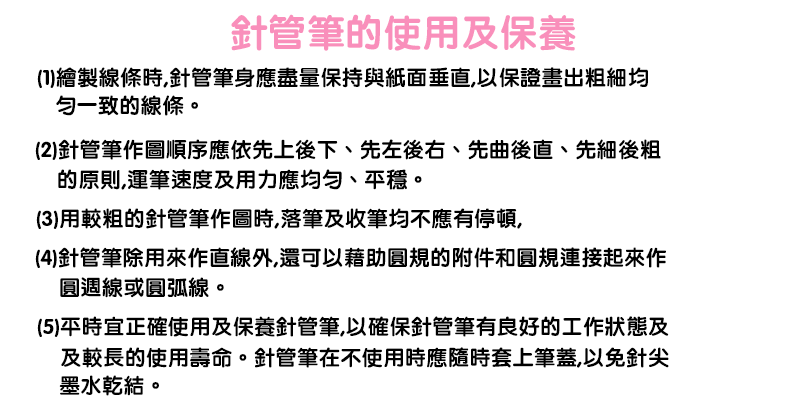 針管筆的使用及保養

(1)繪製線條時,針管筆身應盡量保持與紙面垂直,以保證畫出粗細均勻一致的線條。

(2)針管筆作圖順序應依先上後下、先左後右、先曲後直、先細後粗的原則,運筆速度及用力應均勻、平穩。

(3)用較粗的針管筆作圖時,落筆及收筆均不應有停頓,

(4)針管筆除用來作直線外,還可以藉助圓規的附件和圓規連接起來作圓週線或圓弧線。

(5)平時宜正確使用及保養針管筆,以確保針管筆有良好的工作狀態及及較長的使用壽命。針管筆在不使用時應隨時套上筆蓋,以免針尖墨水乾結。